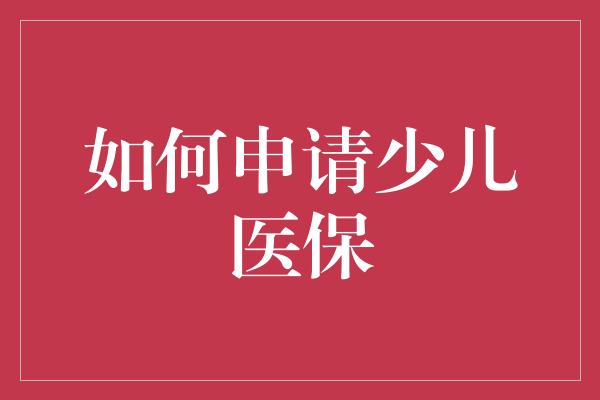 如何申请少儿医保